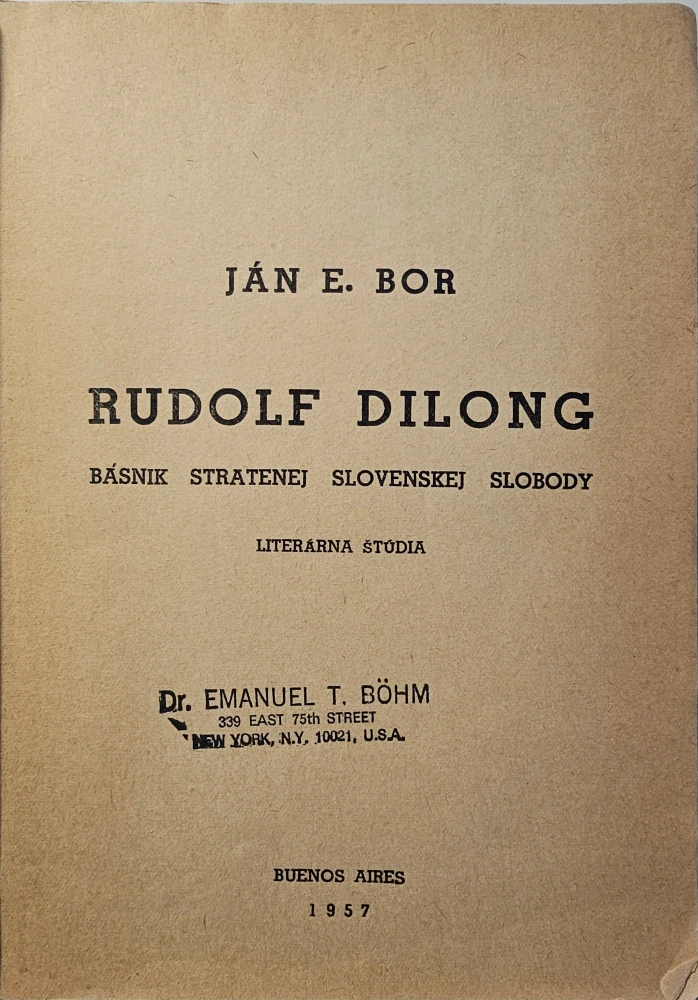 JÁN E. BOR

RUDOLF DILONG

BÁSNIK STRATENEJ SLOVENSKEJ SLOBODY

LITERÁRNA ŠTÚDIA

Dr. EMANUEL T. BÖHM
339 EAST 75th STREET
NEW YORK, N.Y. 10021, U.S.A.

BUENOS AIRES
1957